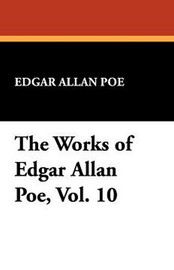 EDGAR ALLAN POE

The Works of Edgar Allan Poe, Vol. 10